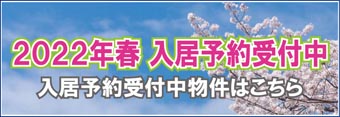 2022年春 入居予約受付中

入居予約受付中物件はこちら